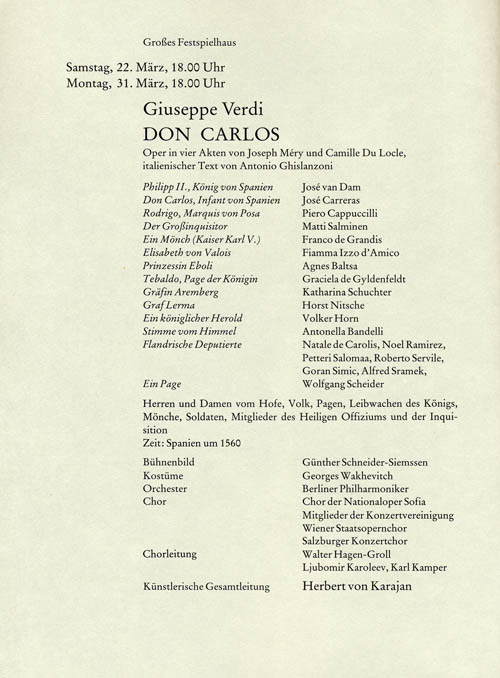 Großes Festspielhaus

Samstag, 22. März, 18.00 Uhr
Montag, 31. März, 18.00 Uhr

Giuseppe Verdi
DON CARLOS

Oper in vier Akten von Joseph Méry und Camille Du Locle, italienischer Text von Antonio Ghislanzoni

| | |
|---|---|
| Philipp II., König von Spanien | José van Dam |
| Don Carlos, Infant von Spanien | José Carreras |
| Rodrigo, Marquis von Posa | Piero Cappuccilli |
| Der Großinquisitor | Matti Salminen |
| Ein Mönch (Kaiser Karl V.) | Franco de Grandis |
| Elisabeth von Valois | Fiamma Izzo d'Amico |
| Prinzessin Eboli | Agnes Baltsa |
| Tebaldo, Page der Königin | Graciela de Gyldenfeldt |
| Gräfin Aremberg | Katharina Schuchter |
| Graf Lerma | Horst Nitsche |
| Ein königlicher Herold | Volker Horn |
| Stimme vom Himmel | Antonella Bandelli |
| Flandrische Deputierte | Natale de Carolis, Noel Ramirez, Petteri Salomaa, Roberto Servile, Goran Simic, Alfred Sramek, |
| Ein Page | Wolfgang Scheider |

Herren und Damen vom Hofe, Volk, Pagen, Leibwachen des Königs, Mönche, Soldaten, Mitglieder des Heiligen Offiziums und der Inquisition
Zeit: Spanien um 1560

| | |
|---|---|
| Bühnenbild | Günther Schneider-Siemssen |
| Kostüme | Georges Wakhevitch |
| Orchester | Berliner Philharmoniker |
| Chor | Chor der Nationaloper Sofia Mitglieder der Konzertvereinigung Wiener Staatsopernchor Salzburger Konzertchor |
| Chorleitung | Walter Hagen-Groll Ljubomir Karoleev, Karl Kamper |
| Künstlerische Gesamtleitung | Herbert von Karajan |